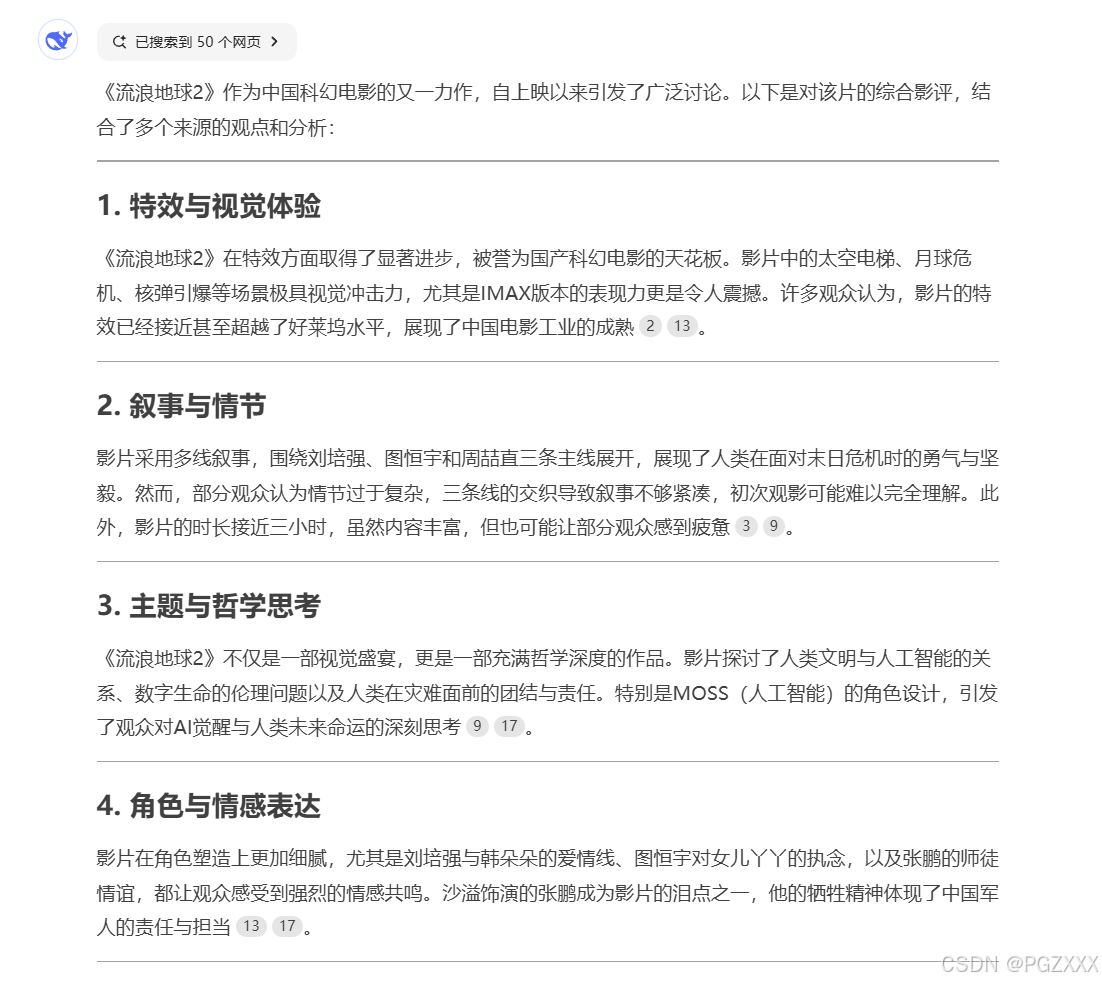 已搜索到 50 个网页

《流浪地球2》作为中国科幻电影的又一力作，自上映以来引发了广泛讨论。以下是对该片的综合影评，结合了多个来源的观点和分析：

1. 特效与视觉体验

《流浪地球2》在特效方面取得了显著进步，被誉为国产科幻电影的天花板。影片中的太空电梯、月球危机、核弹引爆等场景极具视觉冲击力，尤其是IMAX版本的表现力更是令人震撼。许多观众认为，影片的特效已经接近甚至超越了好莱坞水平，展现了中国电影工业的成熟 2 13。

2. 叙事与情节

影片采用多线叙事，围绕刘培强、图恒宇和周喆直三条主线展开，展现了人类在面对末日危机时的勇气与坚毅。然而，部分观众认为情节过于复杂，三条线的交织导致叙事不够紧凑，初次观影可能难以完全理解。此外，影片的时长接近三小时，虽然内容丰富，但也可能让部分观众感到疲惫 3 9。

3. 主题与哲学思考

《流浪地球2》不仅是一部视觉盛宴，更是一部充满哲学深度的作品。影片探讨了人类文明与人工智能的关系、数字生命的伦理问题以及人类在灾难面前的团结与责任。特别是MOSS（人工智能）的角色设计，引发了观众对AI觉醒与人类未来命运的深刻思考 9 17。

4. 角色与情感表达

影片在角色塑造上更加细腻，尤其是刘培强与韩朵朵的爱情线、图恒宇对女儿丫丫的执念，以及张鹏的师徒情谊，都让观众感受到强烈的情感共鸣。沙溢饰演的张鹏成为影片的泪点之一，他的牺牲精神体现了中国军人的责任与担当 13 17。

CSDN @PGZXXX